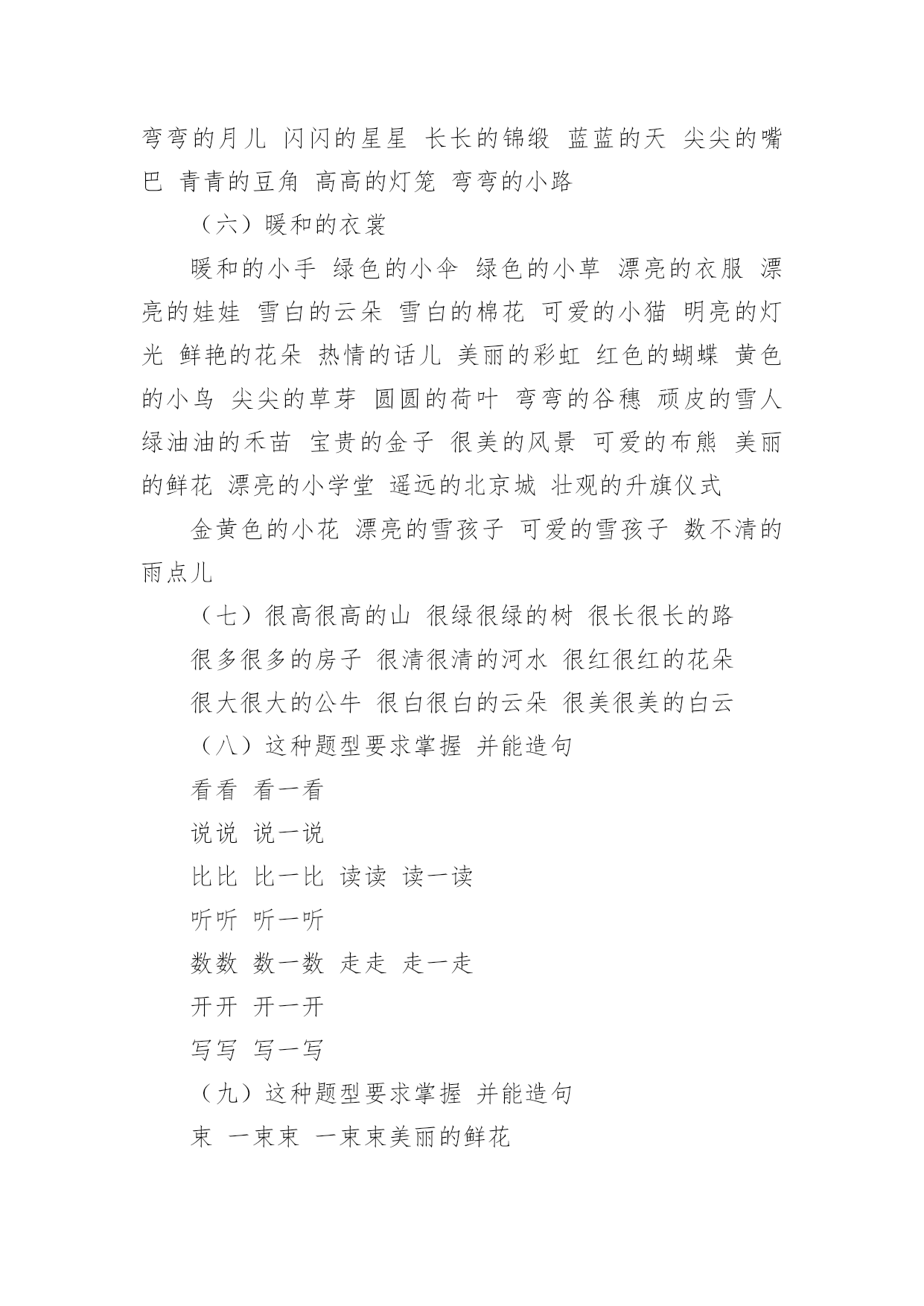 弯弯的月儿 闪闪的星星 长长的锦缎 蓝蓝的天 尖尖的嘴巴 青青的豆角 高高的灯笼 弯弯的小路

（六）暖和的衣裳

暖和的小手 绿色的小伞 绿色的小草 漂亮的衣服 漂亮的娃娃 雪白的云朵 雪白的棉花 可爱的小猫 明亮的灯光 鲜艳的花朵 热情的话儿 美丽的彩虹 红色的蝴蝶 黄色的小鸟 尖尖的草芽 圆圆的荷叶 弯弯的谷穗 顽皮的雪人 绿油油的禾苗 宝贵的金子 很美的风景 可爱的布熊 美丽的鲜花 漂亮的小学堂 遥远的北京城 壮观的升旗仪式

金黄色的小花 漂亮的雪孩子 可爱的雪孩子 数不清的雨点儿

（七）很高很高的山 很绿很绿的树 很长很长的路

很多很多的房子 很清很清的河水 很红很红的花朵

很大很大的公牛 很白很白的云朵 很美很美的白云

（八）这种题型要求掌握 并能造句

看看 看一看

说说 说一说

比比 比一比 读读 读一读

听听 听一听

数数 数一数 走走 走一走

开开 开一开

写写 写一写

（九）这种题型要求掌握 并能造句

束 一束束 一束束美丽的鲜花